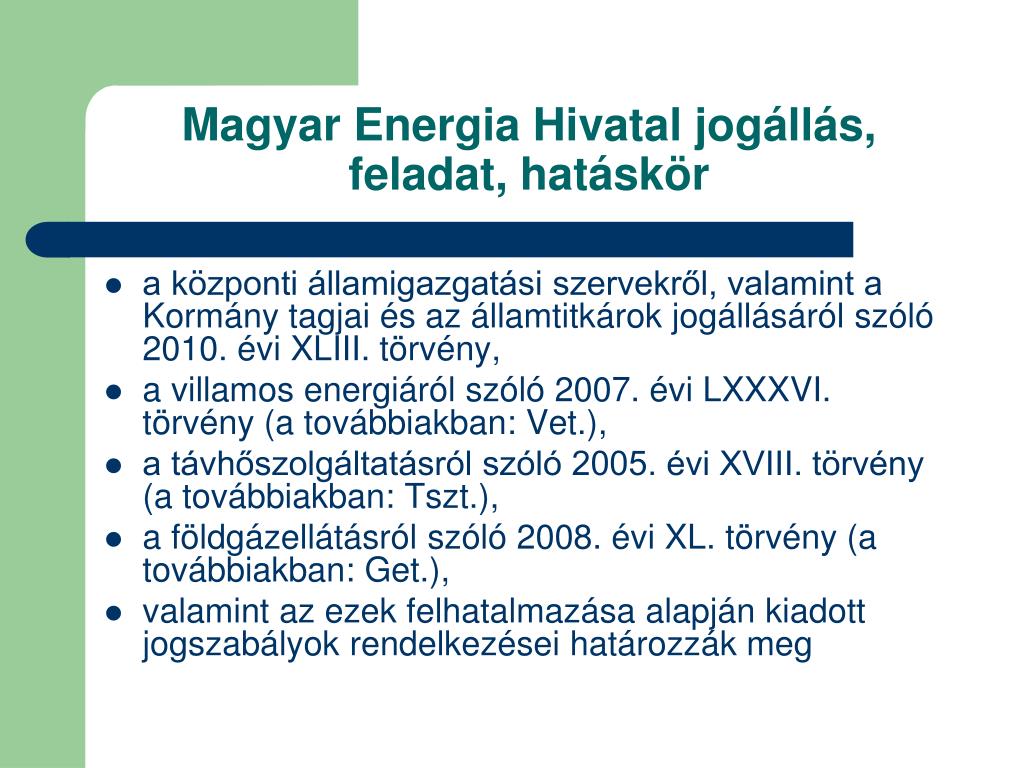 Magyar Energia Hivatal jogállás, feladat, hatáskör

- a központi államigazgatási szervekről, valamint a Kormány tagjai és az államtitkárok jogállásáról szóló 2010. évi XLIII. törvény,
- a villamos energiáról szóló 2007. évi LXXXVI. törvény (a továbbiakban: Vet.),
- a távhőszolgáltatásról szóló 2005. évi XVIII. törvény (a továbbiakban: Tszt.),
- a földgázellátásról szóló 2008. évi XL. törvény (a továbbiakban: Get.),
- valamint az ezek felhatalmazása alapján kiadott jogszabályok rendelkezései határozzák meg